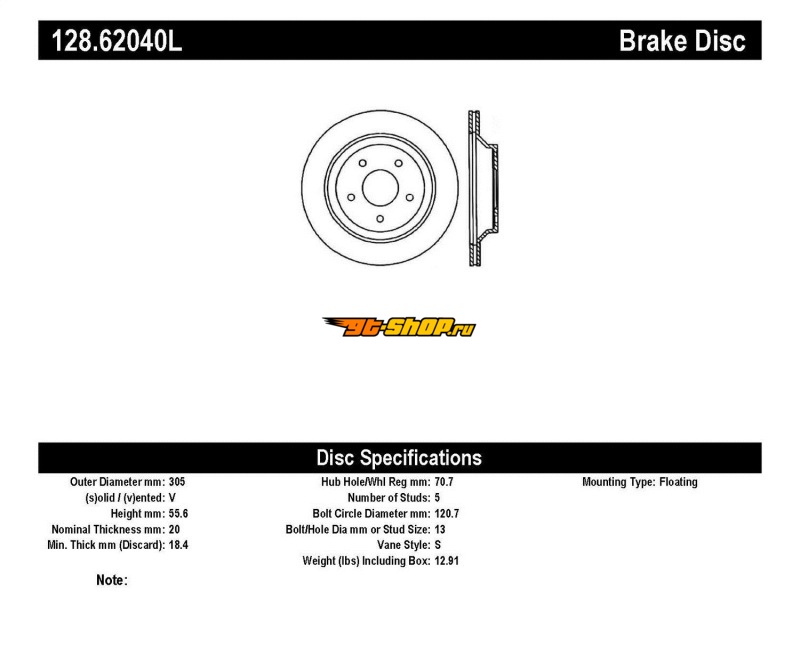 128.62040L

Brake Disc

gt-shop.ru

Disc Specifications

Outer Diameter mm: 305
(s)olid / (v)ented: V
Height mm: 55.6
Nominal Thickness mm: 20
Min. Thick mm (Discard): 18.4

Hub Hole/Whl Reg mm: 70.7
Number of Studs: 5
Bolt Circle Diameter mm: 120.7
Bolt/Hole Dia mm or Stud Size: 13
Vane Style: S
Weight (lbs) Including Box: 12.91

Mounting Type: Floating

Note: